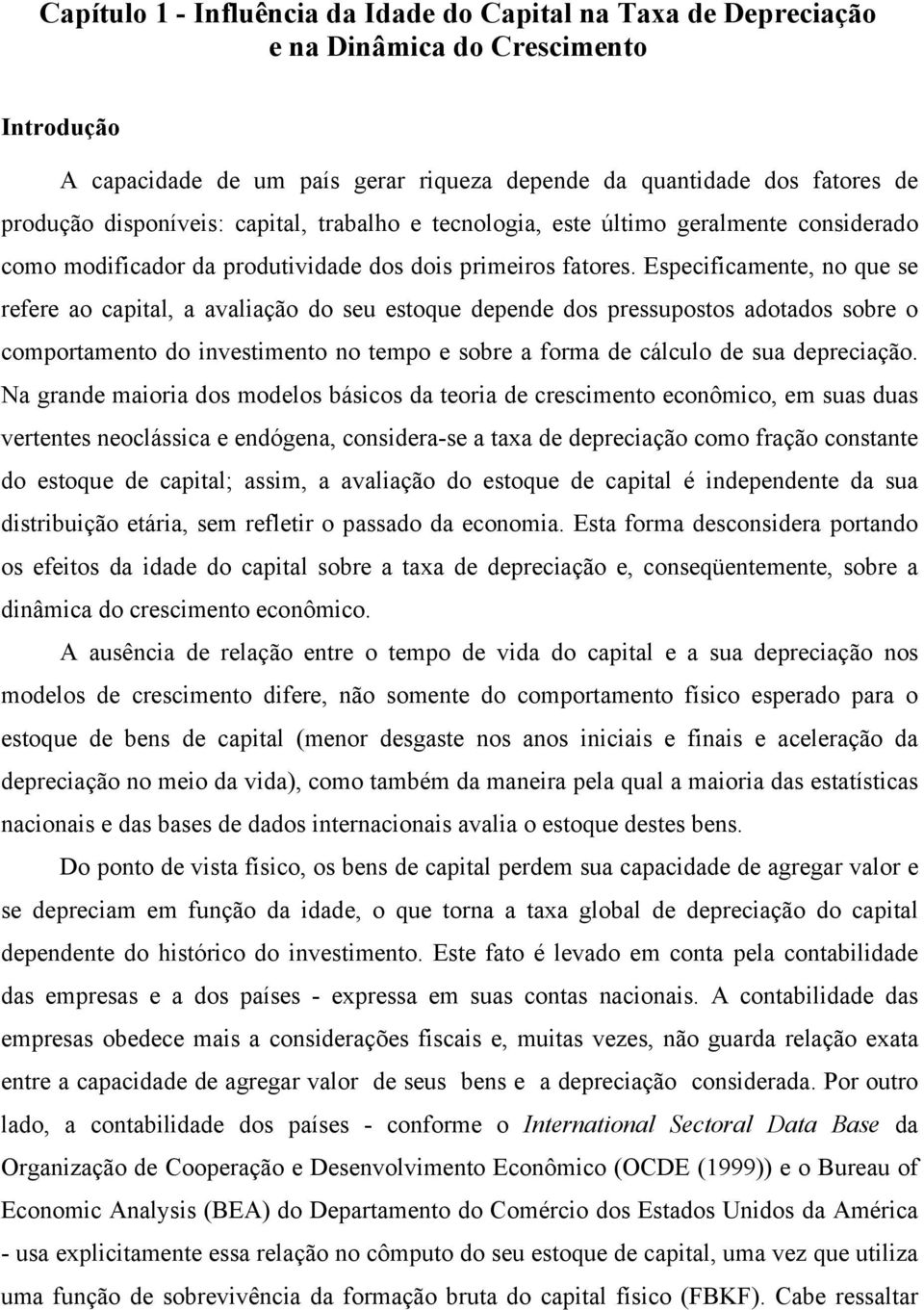 Capítulo 1 - Influência da Idade do Capital na Taxa de Depreciação e na Dinâmica do Crescimento

Introdução

A capacidade de um país gerar riqueza depende da quantidade dos fatores de produção disponíveis: capital, trabalho e tecnologia, este último geralmente considerado como modificador da produtividade dos dois primeiros fatores. Especificamente, no que se refere ao capital, a avaliação do seu estoque depende dos pressupostos adotados sobre o comportamento do investimento no tempo e sobre a forma de cálculo de sua depreciação. Na grande maioria dos modelos básicos da teoria de crescimento econômico, em suas duas vertentes neoclássica e endógena, considera-se a taxa de depreciação como fração constante do estoque de capital; assim, a avaliação do estoque de capital é independente da sua distribuição etária, sem refletir o passado da economia. Esta forma desconsidera portando os efeitos da idade do capital sobre a taxa de depreciação e, conseqüentemente, sobre a dinâmica do crescimento econômico.

A ausência de relação entre o tempo de vida do capital e a sua depreciação nos modelos de crescimento difere, não somente do comportamento físico esperado para o estoque de bens de capital (menor desgaste nos anos iniciais e finais e aceleração da depreciação no meio da vida), como também da maneira pela qual a maioria das estatísticas nacionais e das bases de dados internacionais avalia o estoque destes bens.

Do ponto de vista físico, os bens de capital perdem sua capacidade de agregar valor e se depreciam em função da idade, o que torna a taxa global de depreciação do capital dependente do histórico do investimento. Este fato é levado em conta pela contabilidade das empresas e a dos países - expressa em suas contas nacionais. A contabilidade das empresas obedece mais a considerações fiscais e, muitas vezes, não guarda relação exata entre a capacidade de agregar valor de seus bens e a depreciação considerada. Por outro lado, a contabilidade dos países - conforme o International Sectoral Data Base da Organização de Cooperação e Desenvolvimento Econômico (OCDE (1999)) e o Bureau of Economic Analysis (BEA) do Departamento do Comércio dos Estados Unidos da América - usa explicitamente essa relação no cômputo do seu estoque de capital, uma vez que utiliza uma função de sobrevivência da formação bruta do capital físico (FBKF). Cabe ressaltar